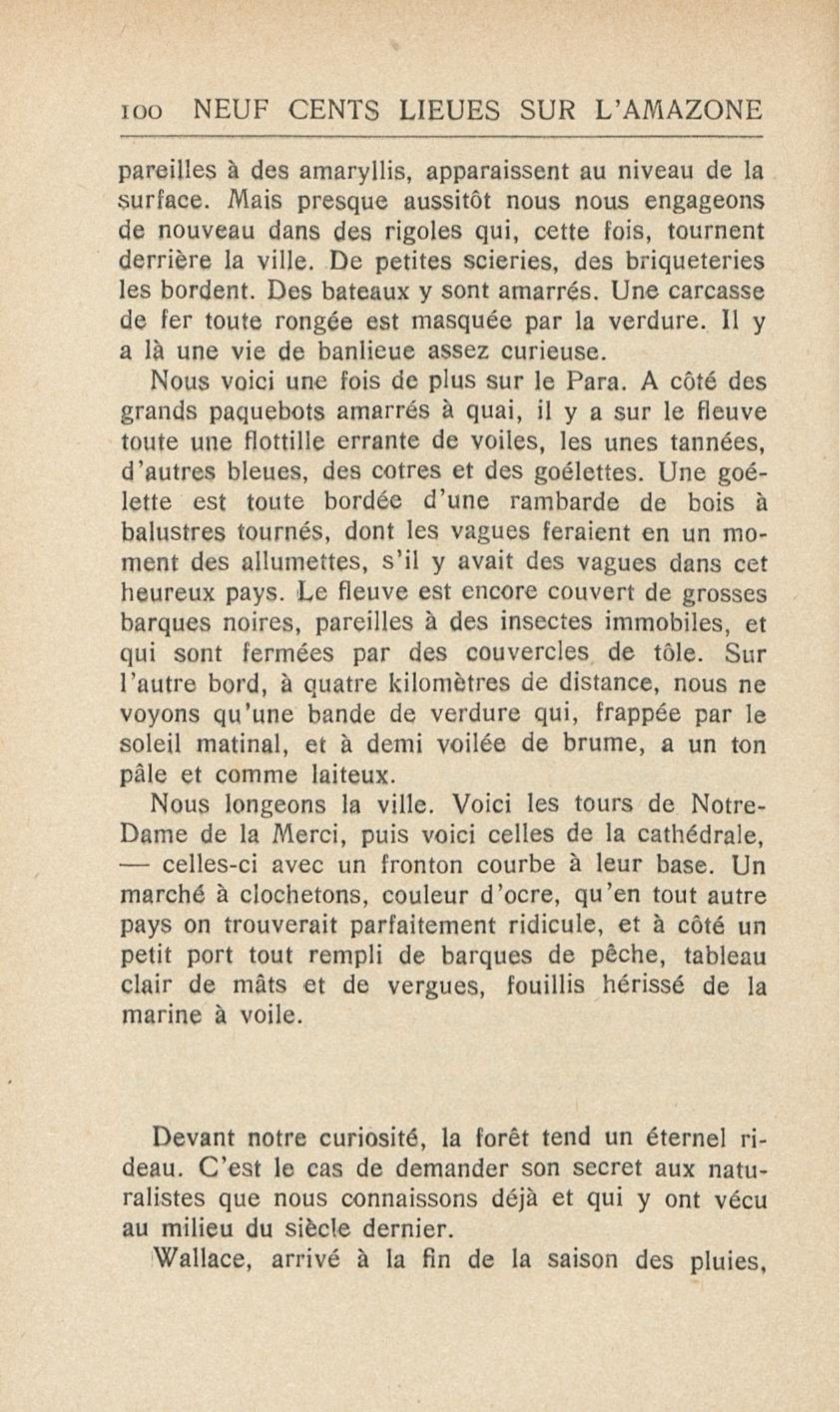 100 NEUF CENTS LIEUES SUR L'AMAZONE

pareilles à des amaryllis, apparaissent au niveau de la surface. Mais presque aussitôt nous nous engageons de nouveau dans des rigoles qui, cette fois, tournent derrière la ville. De petites scieries, des briqueteries les bordent. Des bateaux y sont amarrés. Une carcasse de fer toute rongée est masquée par la verdure. Il y a là une vie de banlieue assez curieuse.

Nous voici une fois de plus sur le Para. A côté des grands paquebots amarrés à quai, il y a sur le fleuve toute une flottille errante de voiles, les unes tannées, d'autres bleues, des cotres et des goélettes. Une goélette est toute bordée d'une rambarde de bois à balustres tournés, dont les vagues feraient en un moment des allumettes, s'il y avait des vagues dans cet heureux pays. Le fleuve est encore couvert de grosses barques noires, pareilles à des insectes immobiles, et qui sont fermées par des couvercles de tôle. Sur l'autre bord, à quatre kilomètres de distance, nous ne voyons qu'une bande de verdure qui, frappée par le soleil matinal, et à demi voilée de brume, a un ton pâle et comme laiteux.

Nous longeons la ville. Voici les tours de Notre-Dame de la Merci, puis voici celles de la cathédrale, — celles-ci avec un fronton courbe à leur base. Un marché à clochetons, couleur d'ocre, qu'en tout autre pays on trouverait parfaitement ridicule, et à côté un petit port tout rempli de barques de pêche, tableau clair de mâts et de vergues, fouillis hérissé de la marine à voile.

Devant notre curiosité, la forêt tend un éternel rideau. C'est le cas de demander son secret aux naturalistes que nous connaissons déjà et qui y ont vécu au milieu du siècle dernier.

Wallace, arrivé à la fin de la saison des pluies,